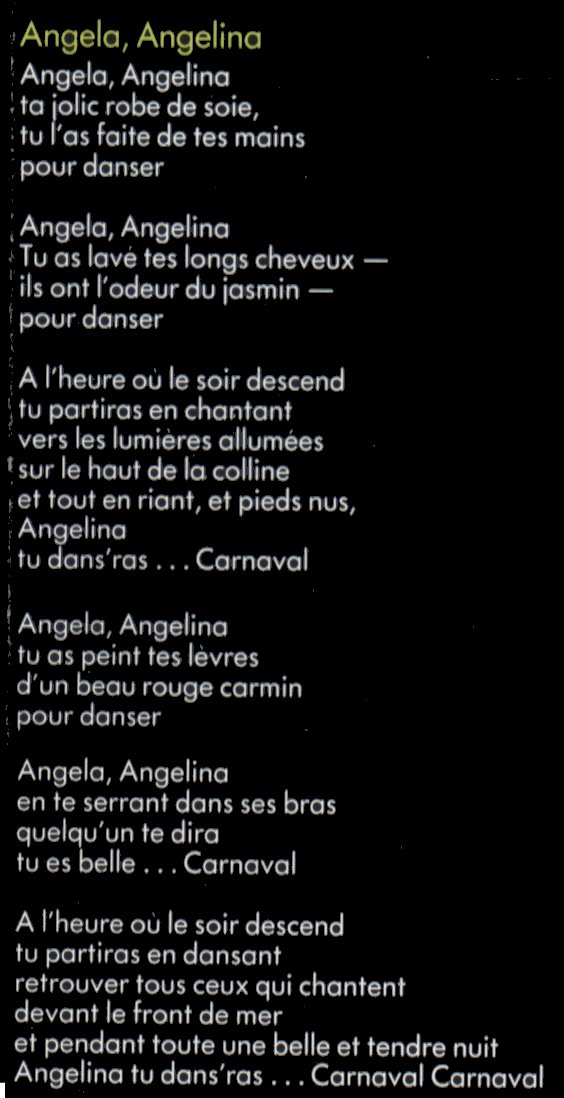 Angela, Angelina

Angela, Angelina
ta jolic robe de soie,
tu l'as faite de tes mains
pour danser

Angela, Angelina
Tu as lavé tes longs cheveux —
ils ont l'odeur du jasmin —
pour danser

A l'heure où le soir descend
tu partiras en chantant
vers les lumières allumées
sur le haut de la colline
et tout en riant, et pieds nus,
Angelina
tu dans'ras . . . Carnaval

Angela, Angelina
tu as peint tes lèvres
d'un beau rouge carmin
pour danser

Angela, Angelina
en te serrant dans ses bras
quelqu'un te dira
tu es belle . . . Carnaval

A l'heure où le soir descend
tu partiras en dansant
retrouver tous ceux qui chantent
devant le front de mer
et pendant toute une belle et tendre nuit
Angelina tu dans'ras . . . Carnaval Carnaval